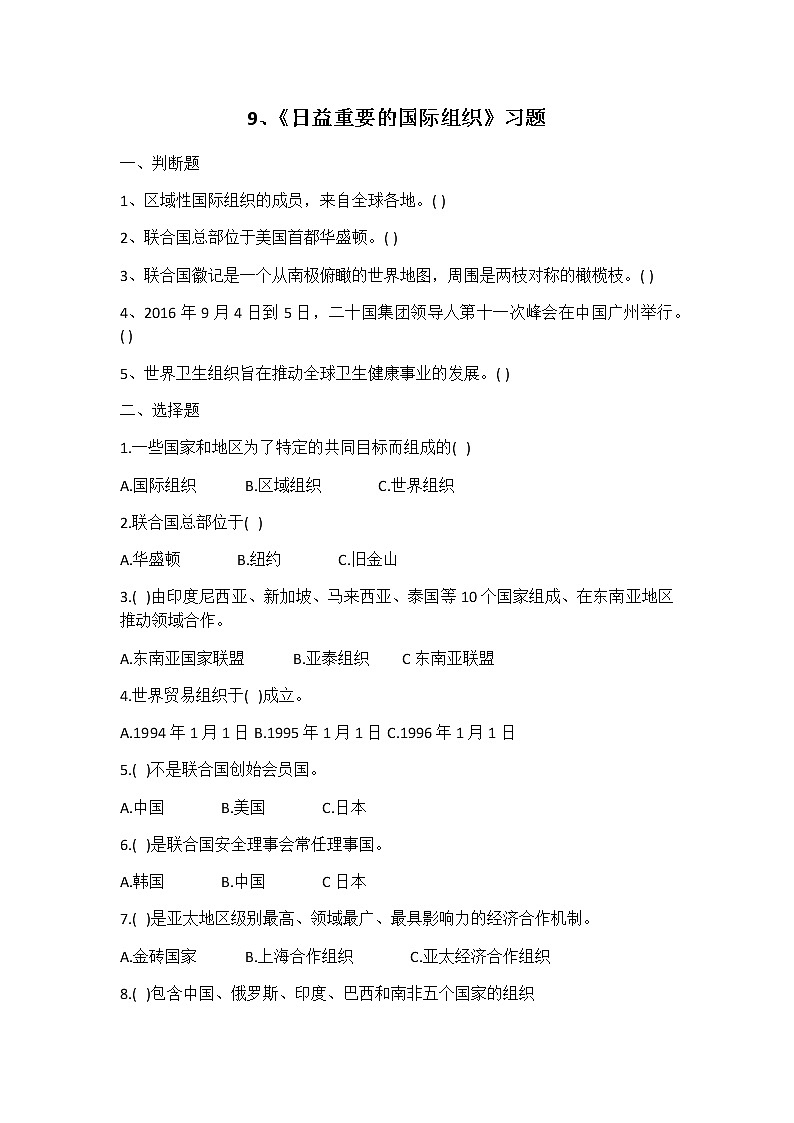 9、《日益重要的国际组织》习题

一、判断题

1、区域性国际组织的成员，来自全球各地。( )

2、联合国总部位于美国首都华盛顿。( )

3、联合国徽记是一个从南极俯瞰的世界地图，周围是两枝对称的橄榄枝。( )

4、2016 年 9 月 4 日到 5 日，二十国集团领导人第十一次峰会在中国广州举行。( )

5、世界卫生组织旨在推动全球卫生健康事业的发展。( )

二、选择题

1.一些国家和地区为了特定的共同目标而组成的( )

A.国际组织　　B.区域组织　　C.世界组织

2.联合国总部位于( )

A.华盛顿　　B.纽约　　C.旧金山

3.( )由印度尼西亚、新加坡、马来西亚、泰国等 10 个国家组成、在东南亚地区推动领域合作。

A.东南亚国家联盟　　B.亚泰组织　　C 东南亚联盟

4.世界贸易组织于( )成立。

A.1994 年 1 月 1 日 B.1995 年 1 月 1 日 C.1996 年 1 月 1 日

5.( )不是联合国创始会员国。

A.中国　　B.美国　　C.日本

6.( )是联合国安全理事会常任理事国。

A.韩国　　B.中国　　C 日本

7.( )是亚太地区级别最高、领域最广、最具影响力的经济合作机制。

A.金砖国家　　B.上海合作组织　　C.亚太经济合作组织

8.( )包含中国、俄罗斯、印度、巴西和南非五个国家的组织